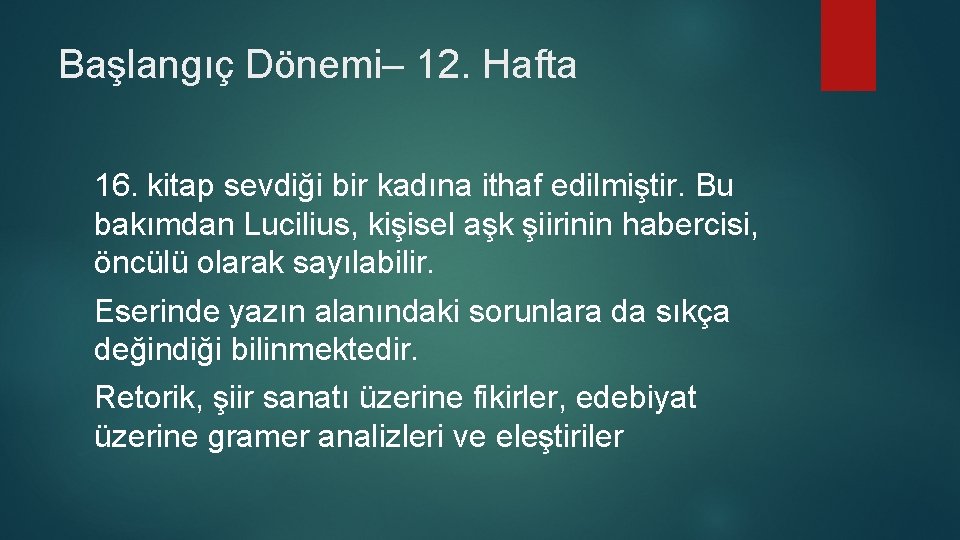 Başlangıç Dönemi– 12. Hafta

16. kitap sevdiği bir kadına ithaf edilmiştir. Bu bakımdan Lucilius, kişisel aşk şiirinin habercisi, öncülü olarak sayılabilir.

Eserinde yazın alanındaki sorunlara da sıkça değindiği bilinmektedir.

Retorik, şiir sanatı üzerine fikirler, edebiyat üzerine gramer analizleri ve eleştiriler